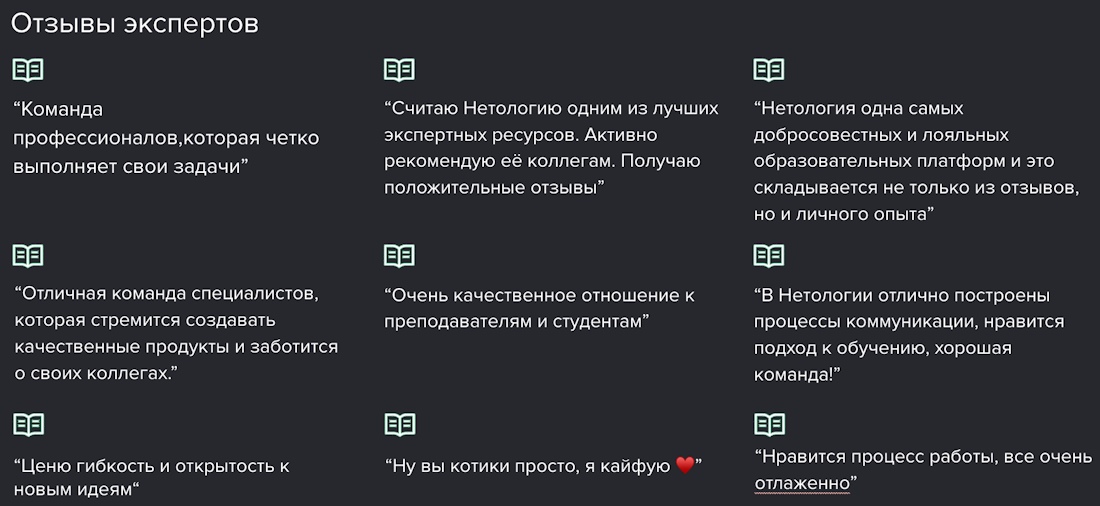 Отзывы экспертов

“Команда профессионалов,которая четко выполняет свои задачи”

“Считаю Нетологию одним из лучших экспертных ресурсов. Активно рекомендую её коллегам. Получаю положительные отзывы”

“Нетология одна самых добросовестных и лояльных образовательных платформ и это складывается не только из отзывов, но и личного опыта”

“Отличная команда специалистов, которая стремится создавать качественные продукты и заботится о своих коллегах.”

“Очень качественное отношение к преподавателям и студентам”

“В Нетологии отлично построены процессы коммуникации, нравится подход к обучению, хорошая команда!”

“Ценю гибкость и открытость к новым идеям“

“Ну вы котики просто, я кайфую ❤️”

“Нравится процесс работы, все очень отлаженно”